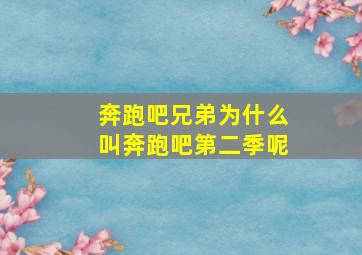 奔跑吧兄弟为什么叫奔跑吧第二季呢